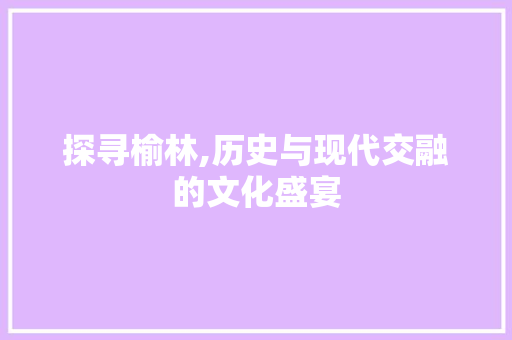 探寻榆林,历史与现代交融的文化盛宴